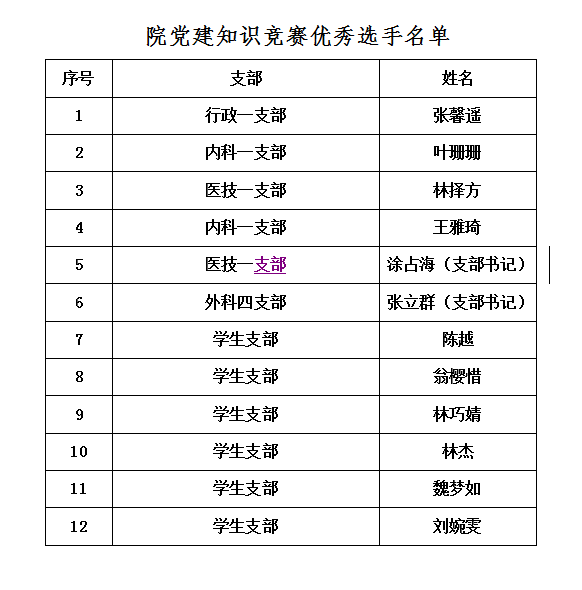 院党建知识竞赛优秀选手名单

| 序号 | 支部 | 姓名 |
|---|---|---|
| 1 | 行政一支部 | 张馨遥 |
| 2 | 内科一支部 | 叶珊珊 |
| 3 | 医技一支部 | 林择方 |
| 4 | 内科一支部 | 王雅琦 |
| 5 | 医技一支部 | 涂占海（支部书记） |
| 6 | 外科四支部 | 张立群（支部书记） |
| 7 | 学生支部 | 陈越 |
| 8 | 学生支部 | 翁樱惜 |
| 9 | 学生支部 | 林巧婧 |
| 10 | 学生支部 | 林杰 |
| 11 | 学生支部 | 魏梦如 |
| 12 | 学生支部 | 刘婉雯 |